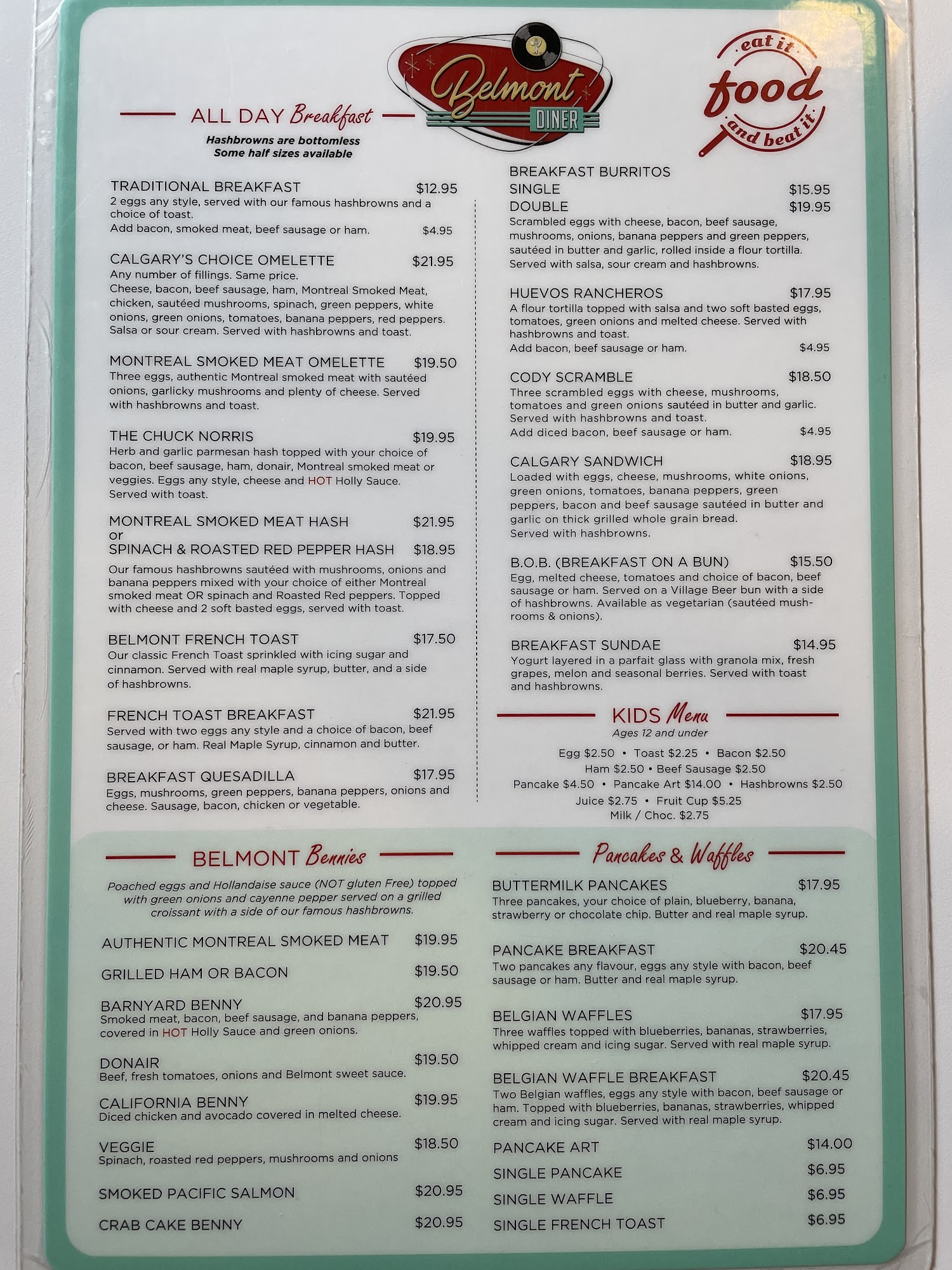 Belmont DINER

eat it food and beat it

ALL DAY Breakfast

Hashbrowns are bottomless
Some half sizes available

TRADITIONAL BREAKFAST $12.95
2 eggs any style, served with our famous hashbrowns and a choice of toast.
Add bacon, smoked meat, beef sausage or ham. $4.95

CALGARY'S CHOICE OMELETTE $21.95
Any number of fillings. Same price.
Cheese, bacon, beef sausage, ham, Montreal Smoked Meat, chicken, sautéed mushrooms, spinach, green peppers, white onions, green onions, tomatoes, banana peppers, red peppers. Salsa or sour cream. Served with hashbrowns and toast.

MONTREAL SMOKED MEAT OMELETTE $19.50
Three eggs, authentic Montreal smoked meat with sautéed onions, garlicky mushrooms and plenty of cheese. Served with hashbrowns and toast.

THE CHUCK NORRIS $19.95
Herb and garlic parmesan hash topped with your choice of bacon, beef sausage, ham, donair, Montreal smoked meat or veggies. Eggs any style, cheese and HOT Holly Sauce. Served with toast.

MONTREAL SMOKED MEAT HASH $21.95
or
SPINACH & ROASTED RED PEPPER HASH $18.95
Our famous hashbrowns sautéed with mushrooms, onions and banana peppers mixed with your choice of either Montreal smoked meat OR spinach and Roasted Red peppers. Topped with cheese and 2 soft basted eggs, served with toast.

BELMONT FRENCH TOAST $17.50
Our classic French Toast sprinkled with icing sugar and cinnamon. Served with real maple syrup, butter, and a side of hashbrowns.

FRENCH TOAST BREAKFAST $21.95
Served with two eggs any style and a choice of bacon, beef sausage, or ham. Real Maple Syrup, cinnamon and butter.

BREAKFAST QUESADILLA $17.95
Eggs, mushrooms, green peppers, banana peppers, onions and cheese. Sausage, bacon, chicken or vegetable.

BREAKFAST BURRITOS
SINGLE $15.95
DOUBLE $19.95
Scrambled eggs with cheese, bacon, beef sausage, mushrooms, onions, banana peppers and green peppers, sautéed in butter and garlic, rolled inside a flour tortilla. Served with salsa, sour cream and hashbrowns.

HUEVOS RANCHEROS $17.95
A flour tortilla topped with salsa and two soft basted eggs, tomatoes, green onions and melted cheese. Served with hashbrowns and toast.
Add bacon, beef sausage or ham. $4.95

CODY SCRAMBLE $18.50
Three scrambled eggs with cheese, mushrooms, tomatoes and green onions sautéed in butter and garlic. Served with hashbrowns and toast.
Add diced bacon, beef sausage or ham. $4.95

CALGARY SANDWICH $18.95
Loaded with eggs, cheese, mushrooms, white onions, green onions, tomatoes, banana peppers, green peppers, bacon and beef sausage sautéed in butter and garlic on thick grilled whole grain bread.
Served with hashbrowns.

B.O.B. (BREAKFAST ON A BUN) $15.50
Egg, melted cheese, tomatoes and choice of bacon, beef sausage or ham. Served on a Village Beer bun with a side of hashbrowns. Available as vegetarian (sautéed mushrooms & onions).

BREAKFAST SUNDAE $14.95
Yogurt layered in a parfait glass with granola mix, fresh grapes, melon and seasonal berries. Served with toast and hashbrowns.

KIDS Menu
Ages 12 and under
Egg $2.50 • Toast $2.25 • Bacon $2.50
Ham $2.50 • Beef Sausage $2.50
Pancake $4.50 • Pancake Art $14.00 • Hashbrowns $2.50
Juice $2.75 • Fruit Cup $5.25
Milk / Choc. $2.75

BELMONT Bennies

Poached eggs and Hollandaise sauce (NOT gluten Free) topped with green onions and cayenne pepper served on a grilled croissant with a side of our famous hashbrowns.

AUTHENTIC MONTREAL SMOKED MEAT $19.95

GRILLED HAM OR BACON $19.50

BARNYARD BENNY $20.95
Smoked meat, bacon, beef sausage, and banana peppers, covered in HOT Holly Sauce and green onions.

DONAIR $19.50
Beef, fresh tomatoes, onions and Belmont sweet sauce.

CALIFORNIA BENNY $19.95
Diced chicken and avocado covered in melted cheese.

VEGGIE $18.50
Spinach, roasted red peppers, mushrooms and onions

SMOKED PACIFIC SALMON $20.95

CRAB CAKE BENNY $20.95

Pancakes & Waffles

BUTTERMILK PANCAKES $17.95
Three pancakes, your choice of plain, blueberry, banana, strawberry or chocolate chip. Butter and real maple syrup.

PANCAKE BREAKFAST $20.45
Two pancakes any flavour, eggs any style with bacon, beef sausage or ham. Butter and real maple syrup.

BELGIAN WAFFLES $17.95
Three waffles topped with blueberries, bananas, strawberries, whipped cream and icing sugar. Served with real maple syrup.

BELGIAN WAFFLE BREAKFAST $20.45
Two Belgian waffles, eggs any style with bacon, beef sausage or ham. Topped with blueberries, bananas, strawberries, whipped cream and icing sugar. Served with real maple syrup.

PANCAKE ART $14.00
SINGLE PANCAKE $6.95
SINGLE WAFFLE $6.95
SINGLE FRENCH TOAST $6.95